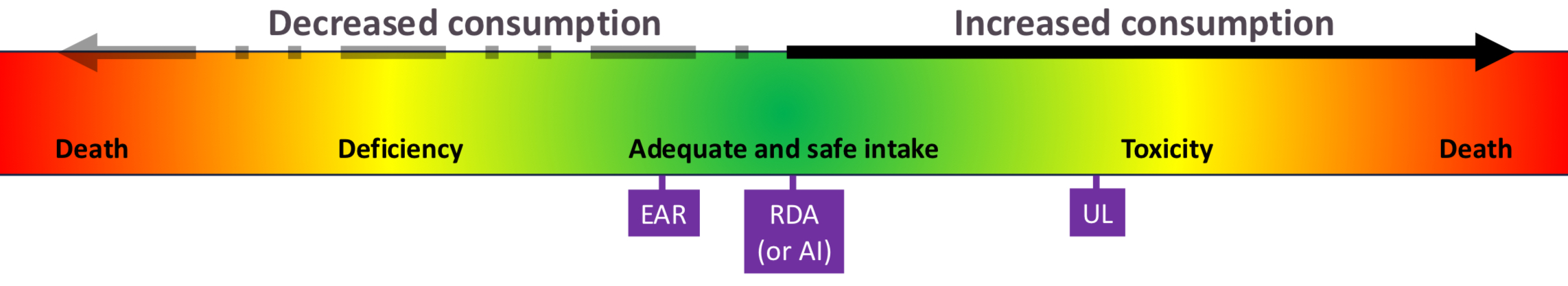 Decreased consumption

Increased consumption

Death

Deficiency

Adequate and safe intake

Toxicity

Death

EAR

RDA (or AI)

UL